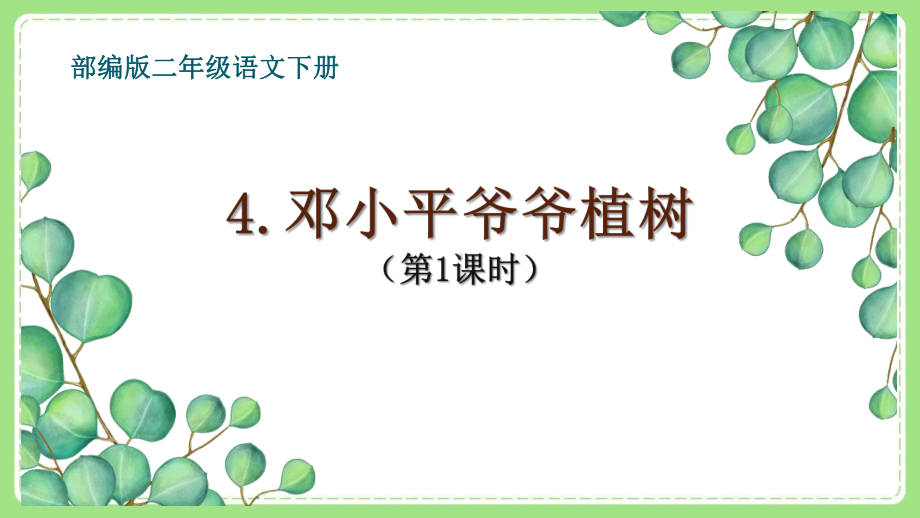 部编版二年级语文下册

4. 邓小平爷爷植树

（第1课时）